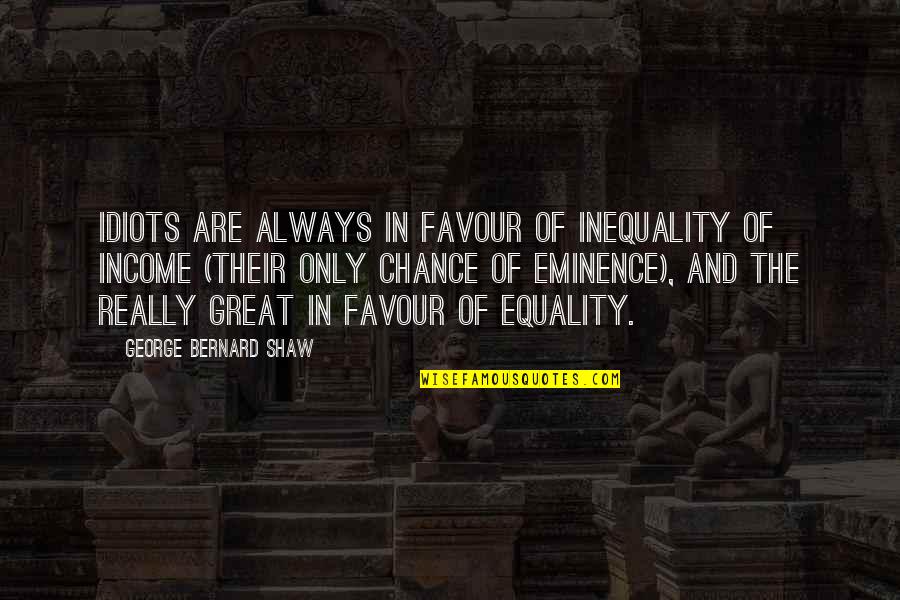 IDIOTS ARE ALWAYS IN FAVOUR OF INEQUALITY OF INCOME (THEIR ONLY CHANCE OF EMINENCE), AND THE REALLY GREAT IN FAVOUR OF EQUALITY.

GEORGE BERNARD SHAW

WISEFAMOUSQUOTES.COM